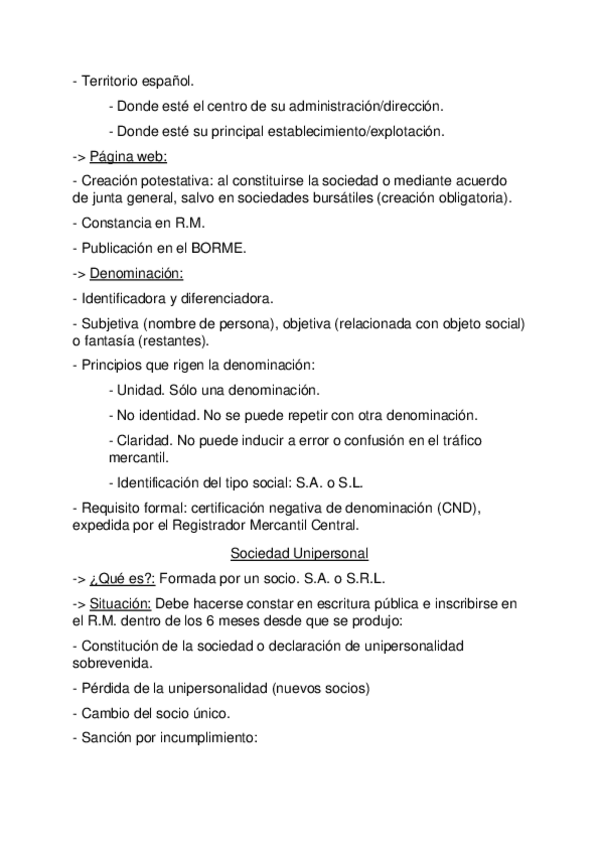 - Territorio español.

- Donde esté el centro de su administración/dirección.

- Donde esté su principal establecimiento/explotación.

-> Página web:

- Creación potestativa: al constituirse la sociedad o mediante acuerdo de junta general, salvo en sociedades bursátiles (creación obligatoria).

- Constancia en R.M.

- Publicación en el BORME.

-> Denominación:

- Identificadora y diferenciadora.

- Subjetiva (nombre de persona), objetiva (relacionada con objeto social) o fantasía (restantes).

- Principios que rigen la denominación:

- Unidad. Sólo una denominación.

- No identidad. No se puede repetir con otra denominación.

- Claridad. No puede inducir a error o confusión en el tráfico mercantil.

- Identificación del tipo social: S.A. o S.L.

- Requisito formal: certificación negativa de denominación (CND), expedida por el Registrador Mercantil Central.

Sociedad Unipersonal

-> ¿Qué es?: Formada por un socio. S.A. o S.R.L.

-> Situación: Debe hacerse constar en escritura pública e inscribirse en el R.M. dentro de los 6 meses desde que se produjo:

- Constitución de la sociedad o declaración de unipersonalidad sobrevenida.

- Pérdida de la unipersonalidad (nuevos socios)

- Cambio del socio único.

- Sanción por incumplimiento: